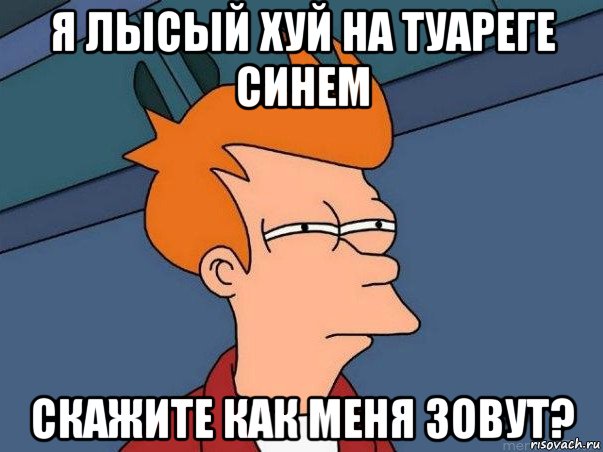 Я ЛЫСЫЙ ХУЙ НА ТУАРЕГЕ СИНЕМ

СКАЖИТЕ КАК МЕНЯ ЗОВУТ?

risovach.ru